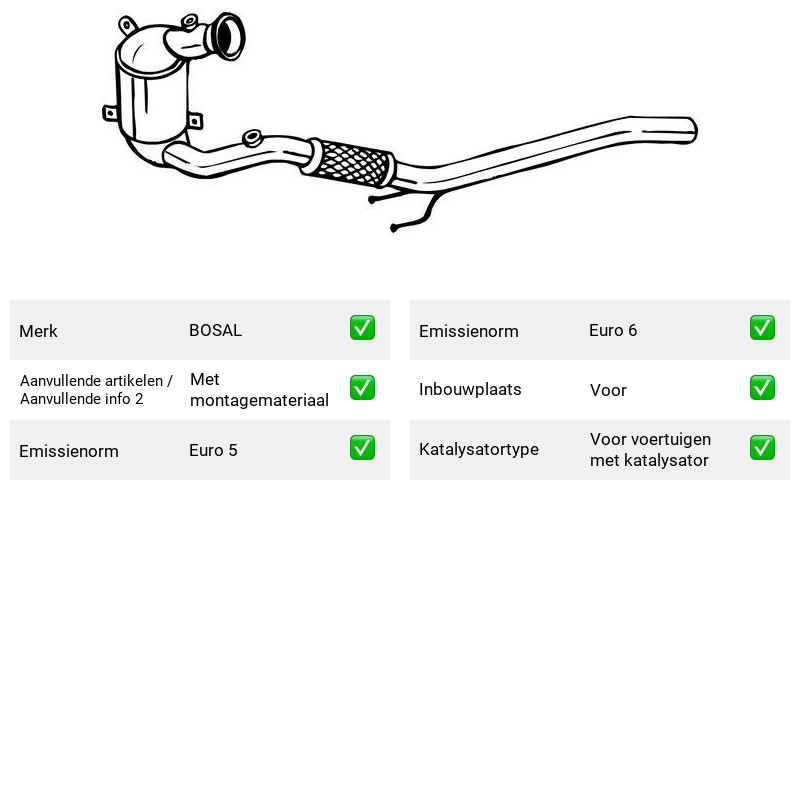 Merk BOSAL ☑

Aanvullende artikelen / Aanvullende info 2 Met montagemateriaal ☑

Emissienorm Euro 5 ☑

Emissienorm Euro 6 ☑

Inbouwplaats Voor ☑

Katalysatortype Voor voertuigen met katalysator ☑